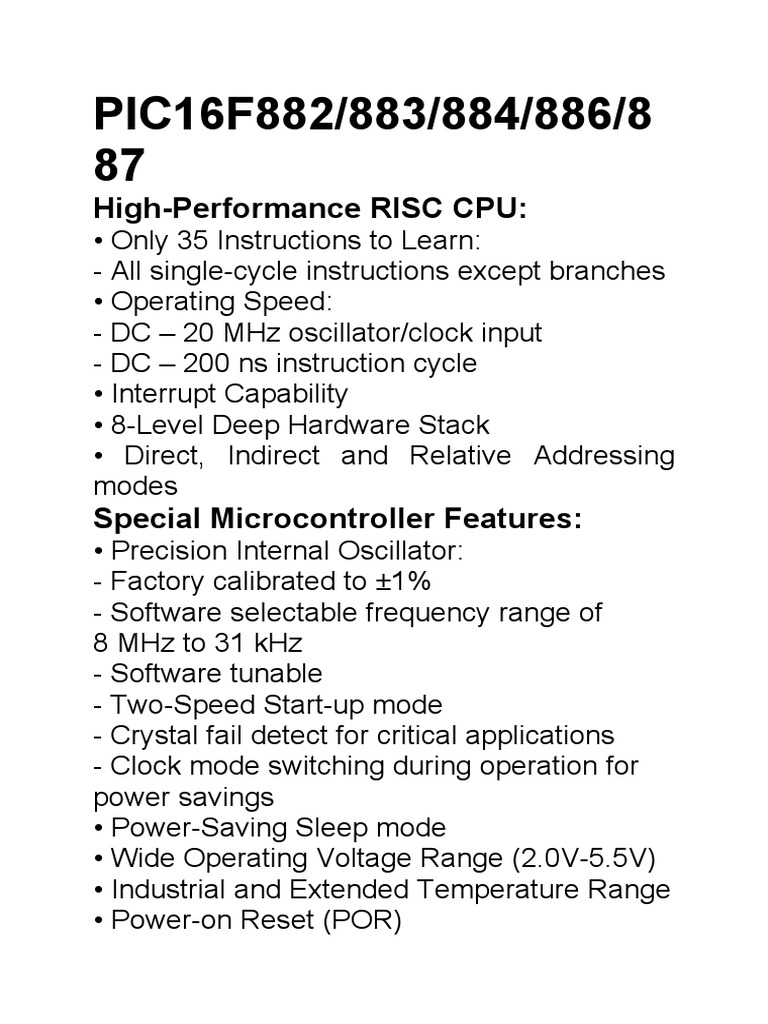 PIC16F882/883/884/886/887

High-Performance RISC CPU:
• Only 35 Instructions to Learn:
- All single-cycle instructions except branches
• Operating Speed:
- DC – 20 MHz oscillator/clock input
- DC – 200 ns instruction cycle
• Interrupt Capability
• 8-Level Deep Hardware Stack
• Direct, Indirect and Relative Addressing modes

Special Microcontroller Features:
• Precision Internal Oscillator:
- Factory calibrated to ±1%
- Software selectable frequency range of 8 MHz to 31 kHz
- Software tunable
- Two-Speed Start-up mode
- Crystal fail detect for critical applications
- Clock mode switching during operation for power savings
• Power-Saving Sleep mode
• Wide Operating Voltage Range (2.0V-5.5V)
• Industrial and Extended Temperature Range
• Power-on Reset (POR)